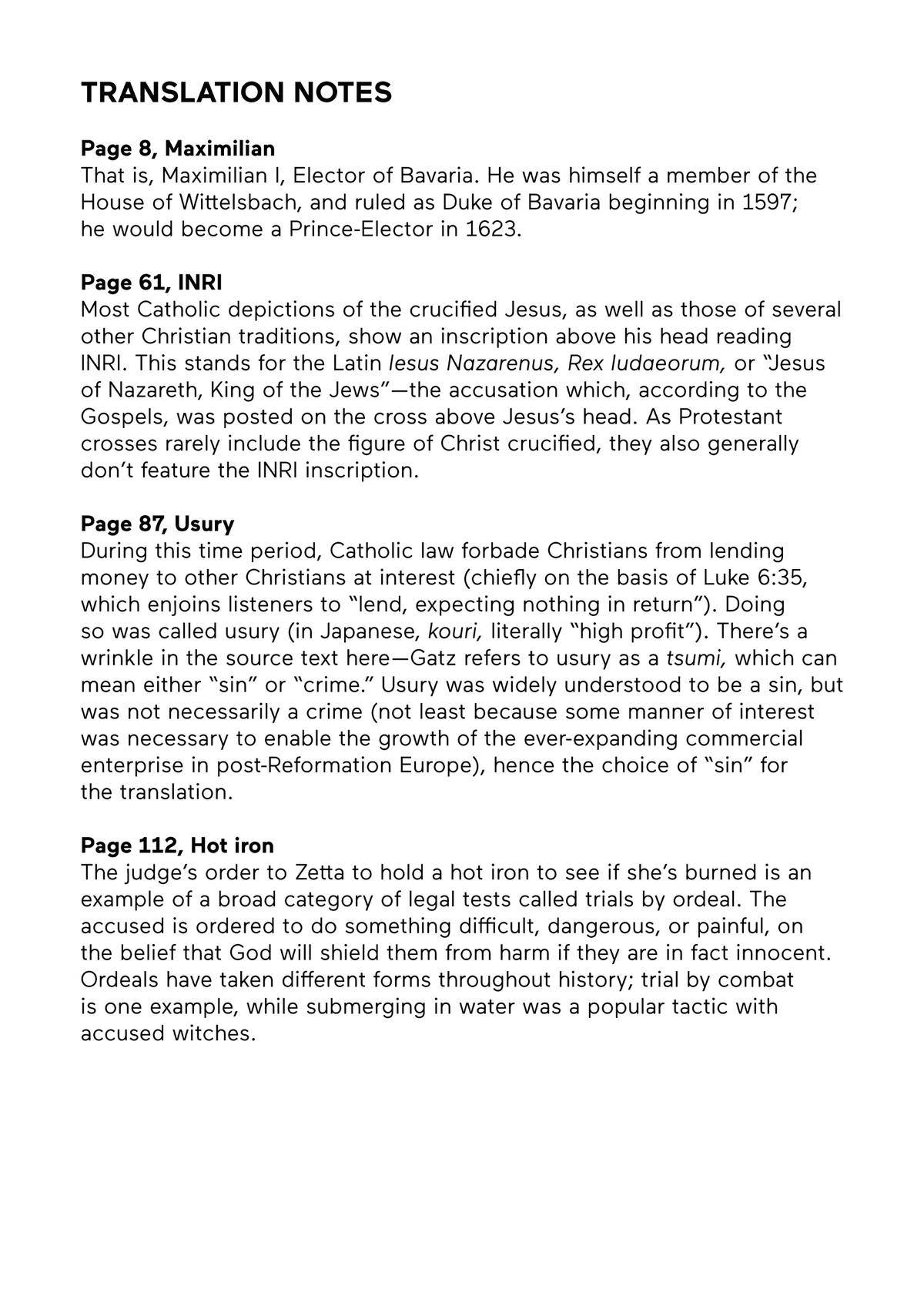 TRANSLATION NOTES

Page 8, Maximilian
That is, Maximilian I, Elector of Bavaria. He was himself a member of the House of Wittelsbach, and ruled as Duke of Bavaria beginning in 1597; he would become a Prince-Elector in 1623.

Page 61, INRI
Most Catholic depictions of the crucified Jesus, as well as those of several other Christian traditions, show an inscription above his head reading INRI. This stands for the Latin Iesus Nazarenus, Rex Iudaeorum, or "Jesus of Nazareth, King of the Jews"—the accusation which, according to the Gospels, was posted on the cross above Jesus's head. As Protestant crosses rarely include the figure of Christ crucified, they also generally don't feature the INRI inscription.

Page 87, Usury
During this time period, Catholic law forbade Christians from lending money to other Christians at interest (chiefly on the basis of Luke 6:35, which enjoins listeners to "lend, expecting nothing in return"). Doing so was called usury (in Japanese, kouri, literally "high profit"). There's a wrinkle in the source text here—Gatz refers to usury as a tsumi, which can mean either "sin" or "crime." Usury was widely understood to be a sin, but was not necessarily a crime (not least because some manner of interest was necessary to enable the growth of the ever-expanding commercial enterprise in post-Reformation Europe), hence the choice of "sin" for the translation.

Page 112, Hot iron
The judge's order to Zetta to hold a hot iron to see if she's burned is an example of a broad category of legal tests called trials by ordeal. The accused is ordered to do something difficult, dangerous, or painful, on the belief that God will shield them from harm if they are in fact innocent. Ordeals have taken different forms throughout history; trial by combat is one example, while submerging in water was a popular tactic with accused witches.